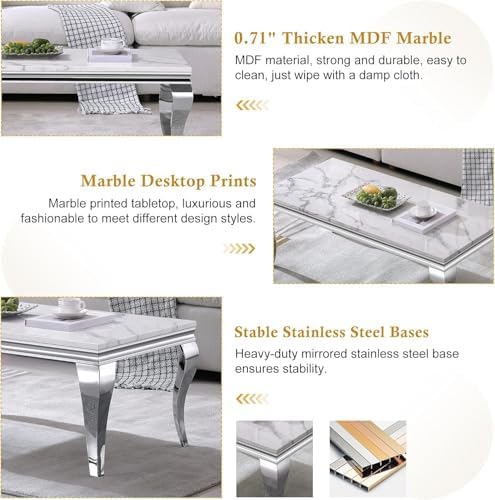 0.71" Thicken MDF Marble

MDF material, strong and durable, easy to clean, just wipe with a damp cloth.

Marble Desktop Prints

Marble printed tabletop, luxurious and fashionable to meet different design styles.

Stable Stainless Steel Bases

Heavy-duty mirrored stainless steel base ensures stability.